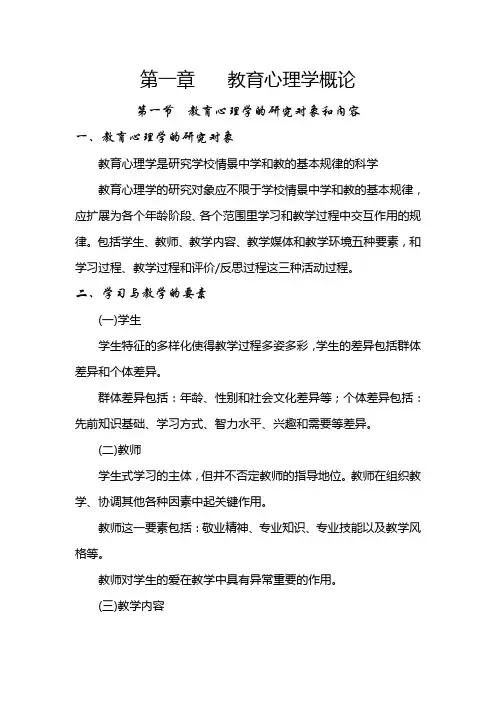 第一章　教育心理学概论

第一节　教育心理学的研究对象和内容

一、教育心理学的研究对象

教育心理学是研究学校情景中学和教的基本规律的科学

教育心理学的研究对象应不限于学校情景中学和教的基本规律，应扩展为各个年龄阶段、各个范围里学习和教学过程中交互作用的规律。包括学生、教师、教学内容、教学媒体和教学环境五种要素，和学习过程、教学过程和评价/反思过程这三种活动过程。

二、学习与教学的要素

(一)学生

学生特征的多样化使得教学过程多姿多彩，学生的差异包括群体差异和个体差异。

群体差异包括：年龄、性别和社会文化差异等；个体差异包括：先前知识基础、学习方式、智力水平、兴趣和需要等差异。

(二)教师

学生式学习的主体，但并不否定教师的指导地位。教师在组织教学、协调其他各种因素中起关键作用。

教师这一要素包括：敬业精神、专业知识、专业技能以及教学风格等。

教师对学生的爱在教学中具有异常重要的作用。

(三)教学内容